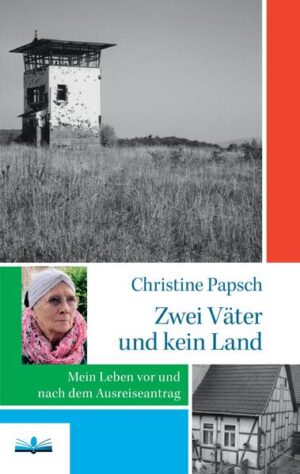 Christine Papsch

Zwei Väter und kein Land

Mein Leben vor und nach dem Ausreiseantrag